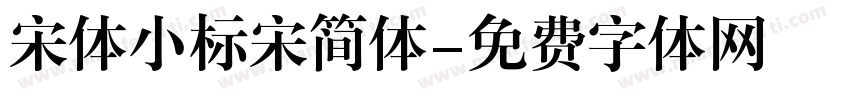 宋体小标宋简体-免费字体网